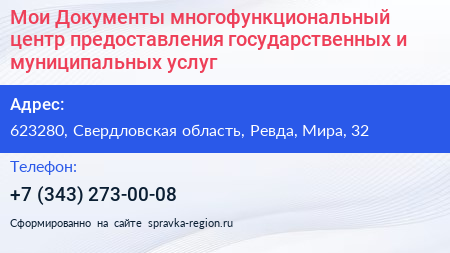 Мои Документы многофункциональный центр предоставления государственных и муниципальных услуг

Адрес:

623280, Свердловская область, Ревда, Мира, 32

Телефон:

+7 (343) 273-00-08

Сформированно на сайте spravka-region.ru